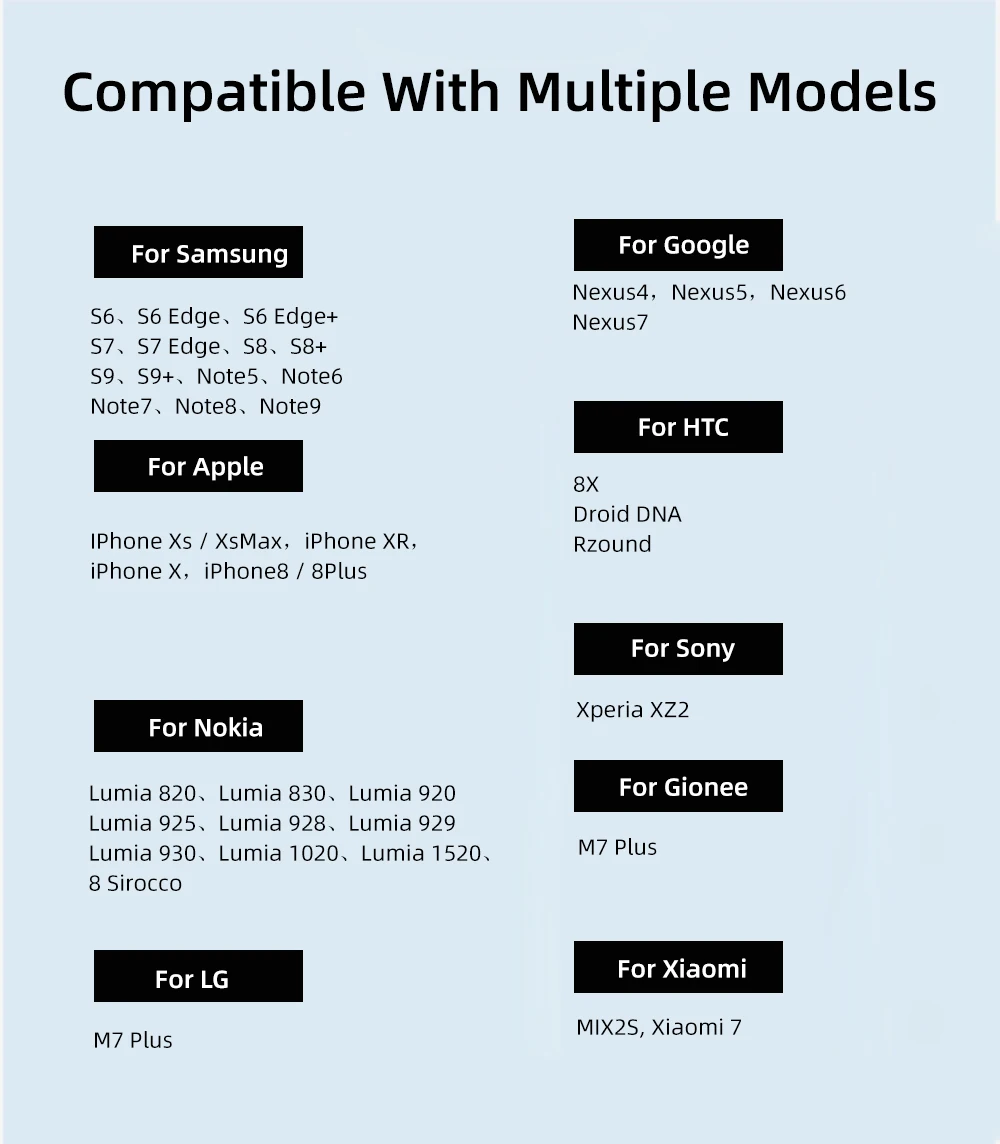 Compatible With Multiple Models

For Samsung

S6、S6 Edge、S6 Edge+
S7、S7 Edge、S8、S8+
S9、S9+、Note5、Note6
Note7、Note8、Note9

For Apple

IPhone Xs / XsMax，iPhone XR，
iPhone X，iPhone8 / 8Plus

For Nokia

Lumia 820、Lumia 830、Lumia 920
Lumia 925、Lumia 928、Lumia 929
Lumia 930、Lumia 1020、Lumia 1520、
8 Sirocco

For LG

M7 Plus

For Google

Nexus4，Nexus5，Nexus6
Nexus7

For HTC

8X
Droid DNA
Rzound

For Sony

Xperia XZ2

For Gionee

M7 Plus

For Xiaomi

MIX2S, Xiaomi 7